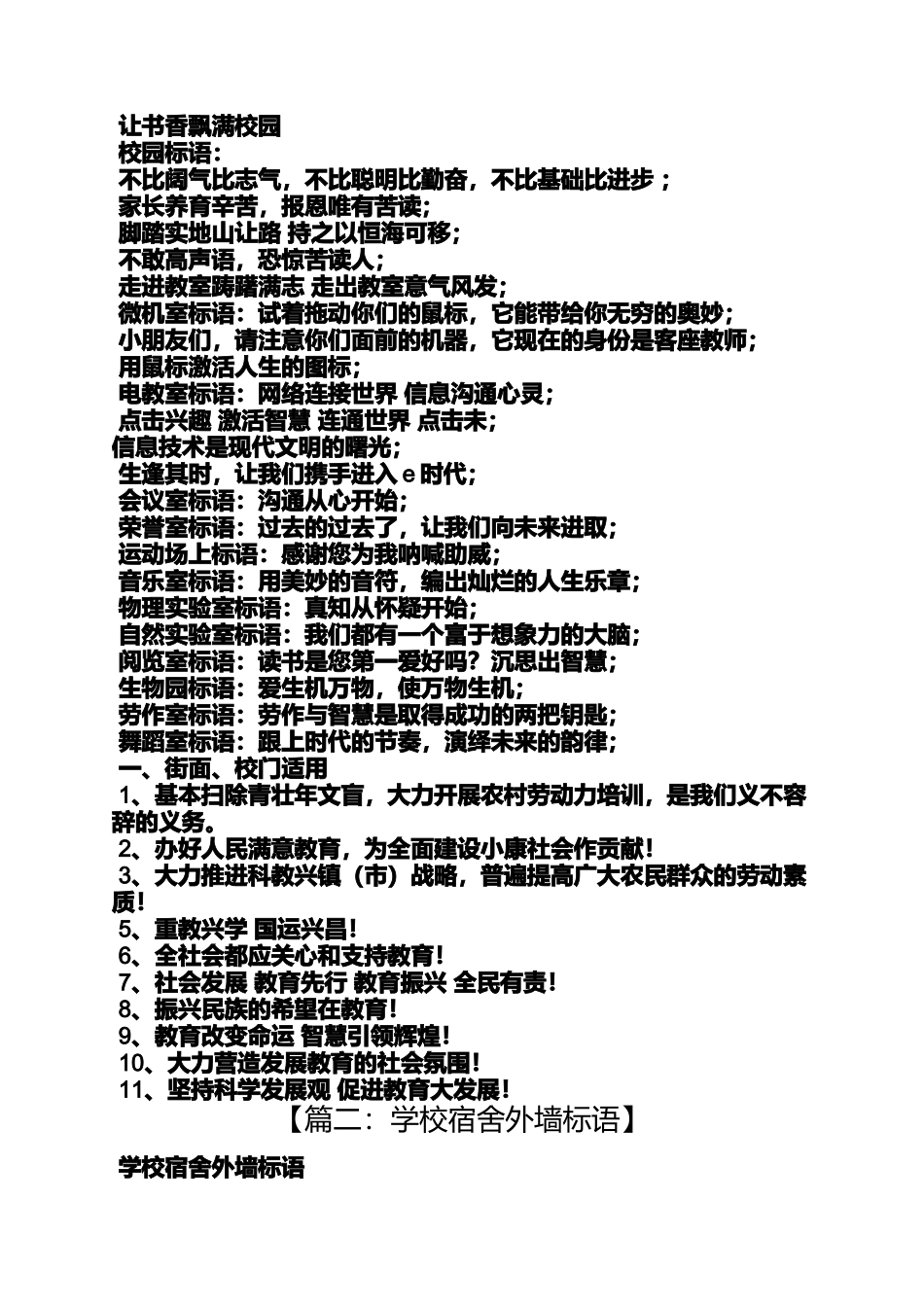 让书香飘满校园
校园标语：
不比阔气比志气，不比聪明比勤奋，不比基础比进步；
家长养育辛苦，报恩唯有苦读；
脚踏实地山让路 持之以恒海可移；
不敢高声语，恐惊苦读人；
走进教室踌躇满志 走出教室意气风发；
微机室标语：试着拖动你们的鼠标，它能带给你无穷的奥妙；
小朋友们，请注意你们面前的机器，它现在的身份是客座教师；
用鼠标激活人生的图标；
电教室标语：网络连接世界 信息沟通心灵；
点击兴趣 激活智慧 连通世界 点击未；
信息技术是现代文明的曙光；
生逢其时，让我们携手进入 e 时代；
会议室标语：沟通从心开始；
荣誉室标语：过去的过去了，让我们向未来进取；
运动场上标语：感谢您为我呐喊助威；
音乐室标语：用美妙的音符，编出灿烂的人生乐章；
物理实验室标语：真知从怀疑开始；
自然实验室标语：我们都有一个富于想象力的大脑；
阅览室标语：读书是您第一爱好吗？沉思出智慧；
生物园标语：爱生机万物，使万物生机；
劳作室标语：劳作与智慧是取得成功的两把钥匙；
舞蹈室标语：跟上时代的节奏，演绎未来的韵律；
一、街面、校门适用
1、基本扫除青壮年文盲，大力开展农村劳动力培训，是我们义不容辞的义务。
2、办好人民满意教育，为全面建设小康社会作贡献！
3、大力推进科教兴镇（市）战略，普遍提高广大农民群众的劳动素质！
5、重教兴学 国运兴昌！
6、全社会都应关心和支持教育！
7、社会发展 教育先行 教育振兴 全民有责！
8、振兴民族的希望在教育！
9、教育改变命运 智慧引领辉煌！
10、大力营造发展教育的社会氛围！
11、坚持科学发展观 促进教育大发展！
【篇二：学校宿舍外墙标语】
学校宿舍外墙标语